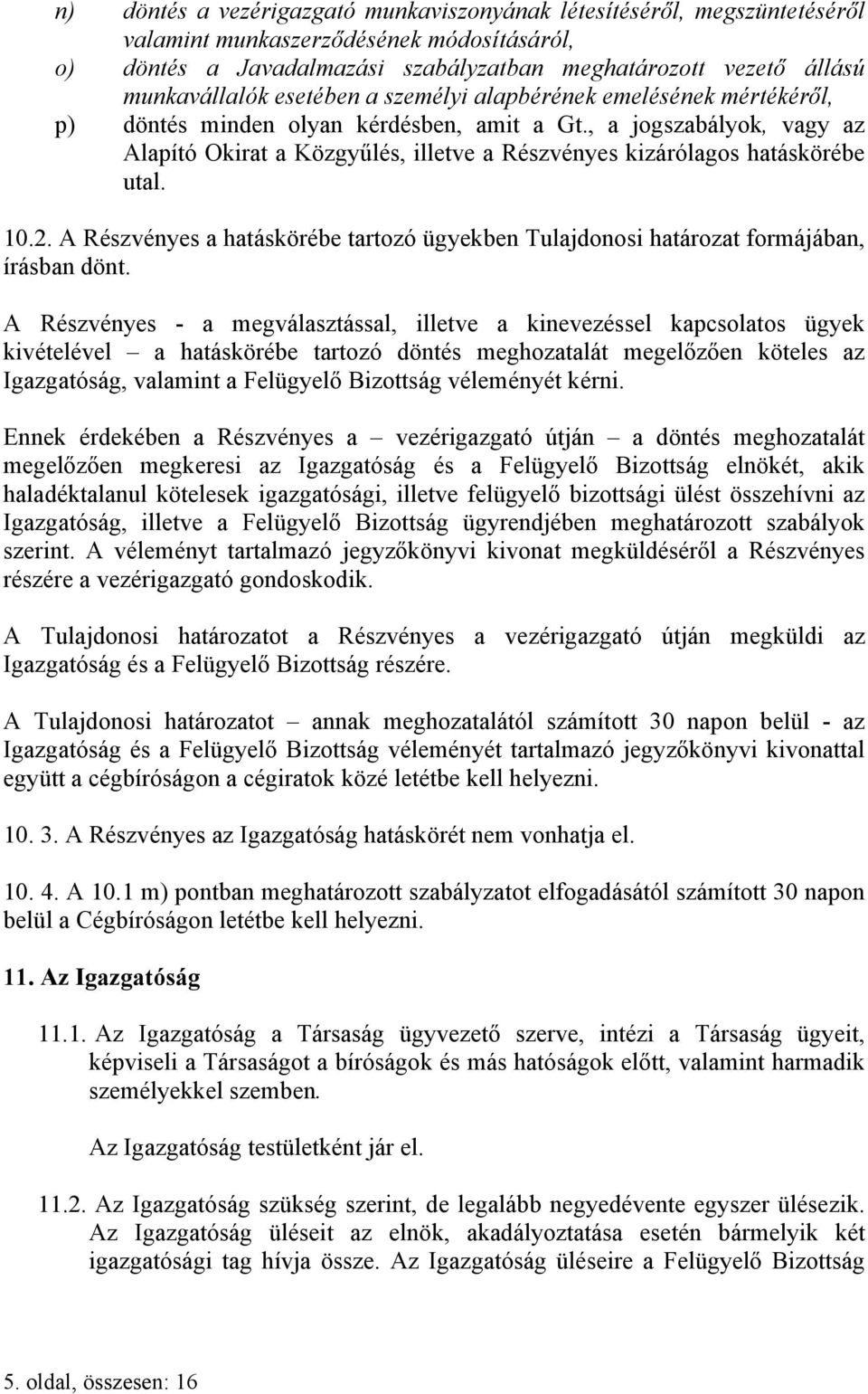 n) döntés a vezérigazgató munkaviszonyának létesítéséről, megszüntetéséről valamint munkaszerződésének módosításáról,

o) döntés a Javadalmazási szabályzatban meghatározott vezető állású munkavállalók esetében a személyi alapbérének emelésének mértékéről,

p) döntés minden olyan kérdésben, amit a Gt., a jogszabályok, vagy az Alapító Okirat a Közgyűlés, illetve a Részvényes kizárólagos hatáskörébe utal.

10.2. A Részvényes a hatáskörébe tartozó ügyekben Tulajdonosi határozat formájában, írásban dönt.

A Részvényes - a megválasztással, illetve a kinevezéssel kapcsolatos ügyek kivételével – a hatáskörébe tartozó döntés meghozatalát megelőzően köteles az Igazgatóság, valamint a Felügyelő Bizottság véleményét kérni.

Ennek érdekében a Részvényes a – vezérigazgató útján – a döntés meghozatalát megelőzően megkeresi az Igazgatóság és a Felügyelő Bizottság elnökét, akik haladéktalanul kötelesek igazgatósági, illetve felügyelő bizottsági ülést összehívni az Igazgatóság, illetve a Felügyelő Bizottság ügyrendjében meghatározott szabályok szerint. A véleményt tartalmazó jegyzőkönyvi kivonat megküldéséről a Részvényes részére a vezérigazgató gondoskodik.

A Tulajdonosi határozatot a Részvényes a vezérigazgató útján megküldi az Igazgatóság és a Felügyelő Bizottság részére.

A Tulajdonosi határozatot – annak meghozatalától számított 30 napon belül - az Igazgatóság és a Felügyelő Bizottság véleményét tartalmazó jegyzőkönyvi kivonattal együtt a cégbíróságon a cégiratok közé letétbe kell helyezni.

10. 3. A Részvényes az Igazgatóság hatáskörét nem vonhatja el.

10. 4. A 10.1 m) pontban meghatározott szabályzatot elfogadásától számított 30 napon belül a Cégbíróságon letétbe kell helyezni.

11. Az Igazgatóság

11.1. Az Igazgatóság a Társaság ügyvezető szerve, intézi a Társaság ügyeit, képviseli a Társaságot a bíróságok és más hatóságok előtt, valamint harmadik személyekkel szemben.

Az Igazgatóság testületként jár el.

11.2. Az Igazgatóság szükség szerint, de legalább negyedévente egyszer ülésezik. Az Igazgatóság üléseit az elnök, akadályoztatása esetén bármelyik két igazgatósági tag hívja össze. Az Igazgatóság üléseire a Felügyelő Bizottság

5. oldal, összesen: 16